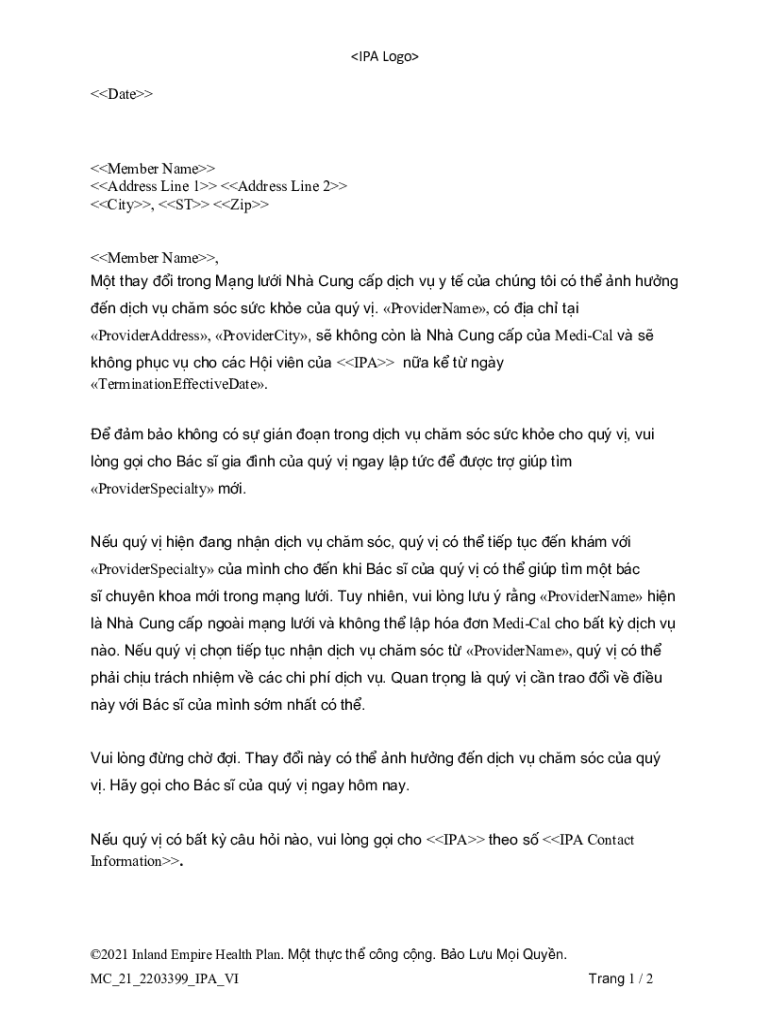 <IPA Logo>

<<Date>>

<<Member Name>>
<<Address Line 1>> <<Address Line 2>>
<<City>>, <<ST>> <<Zip>>

<<Member Name>>,
Một thay đổi trong Mạng lưới Nhà Cung cấp dịch vụ y tế của chúng tôi có thể ảnh hưởng đến dịch vụ chăm sóc sức khỏe của quý vị. «ProviderName», có địa chỉ tại «ProviderAddress», «ProviderCity», sẽ không còn là Nhà Cung cấp của Medi-Cal và sẽ không phục vụ cho các Hội viên của <<IPA>> nữa kể từ ngày «TerminationEffectiveDate».

Để đảm bảo không có sự gián đoạn trong dịch vụ chăm sóc sức khỏe cho quý vị, vui lòng gọi cho Bác sĩ gia đình của quý vị ngay lập tức để được trợ giúp tìm «ProviderSpecialty» mới.

Nếu quý vị hiện đang nhận dịch vụ chăm sóc, quý vị có thể tiếp tục đến khám với «ProviderSpecialty» của mình cho đến khi Bác sĩ của quý vị có thể giúp tìm một bác sĩ chuyên khoa mới trong mạng lưới. Tuy nhiên, vui lòng lưu ý rằng «ProviderName» hiện là Nhà Cung cấp ngoài mạng lưới và không thể lập hóa đơn Medi-Cal cho bất kỳ dịch vụ nào. Nếu quý vị chọn tiếp tục nhận dịch vụ chăm sóc từ «ProviderName», quý vị có thể phải chịu trách nhiệm về các chi phí dịch vụ. Quan trọng là quý vị cần trao đổi về điều này với Bác sĩ của mình sớm nhất có thể.

Vui lòng đừng chờ đợi. Thay đổi này có thể ảnh hưởng đến dịch vụ chăm sóc của quý vị. Hãy gọi cho Bác sĩ của quý vị ngay hôm nay.

Nếu quý vị có bất kỳ câu hỏi nào, vui lòng gọi cho <<IPA>> theo số <<IPA Contact Information>>.

©2021 Inland Empire Health Plan. Một thực thể công cộng. Bảo Lưu Mọi Quyền.
MC_21_2203399_IPA_VI Trang 1 / 2